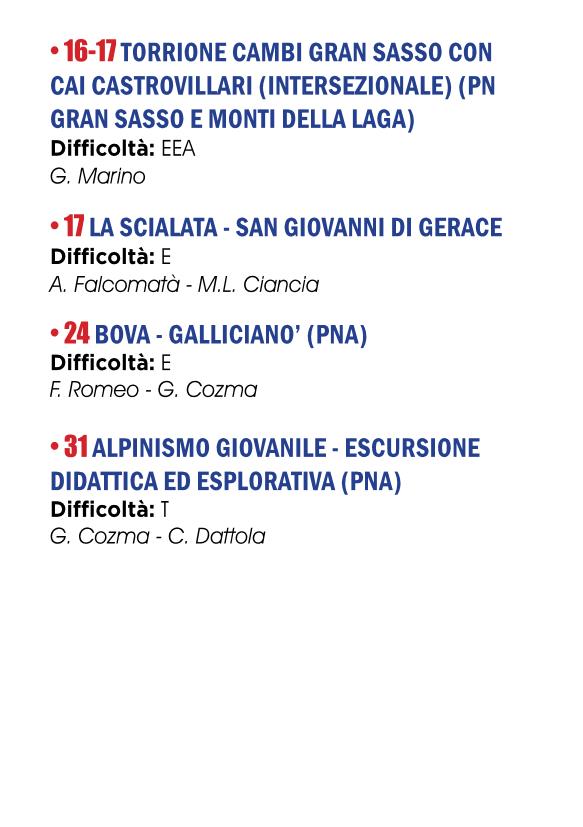 • 16-17 TORRIONE CAMBI GRAN SASSO CON CAI CASTROVILLARI (INTERSEZIONALE) (PN GRAN SASSO E MONTI DELLA LAGA)
Difficoltà: EEA
G. Marino

• 17 LA SCIALATA - SAN GIOVANNI DI GERACE
Difficoltà: E
A. Falcomatà - M.L. Ciancia

• 24 BOVA - GALLICIANO' (PNA)
Difficoltà: E
F. Romeo - G. Cozma

• 31 ALPINISMO GIOVANILE - ESCURSIONE DIDATTICA ED ESPLORATIVA (PNA)
Difficoltà: T
G. Cozma - C. Dattola